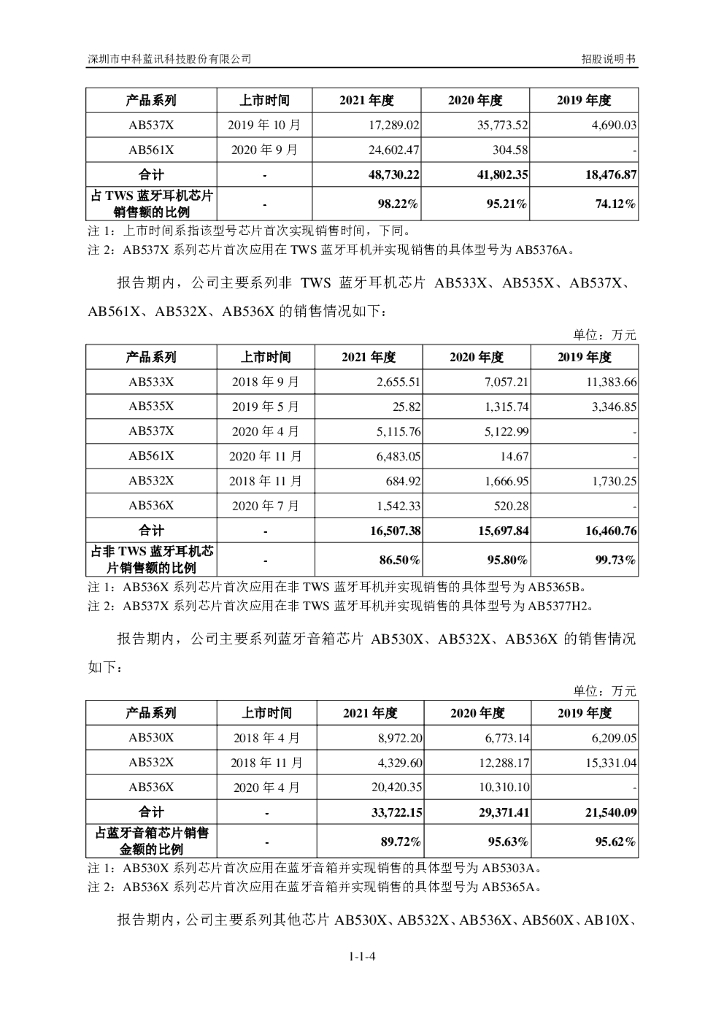 深圳市中科蓝讯科技股份有限公司　　招股说明书

| 产品系列 | 上市时间 | 2021 年度 | 2020 年度 | 2019 年度 |
|---|---|---|---|---|
| AB537X | 2019 年 10 月 | 17,289.02 | 35,773.52 | 4,690.03 |
| AB561X | 2020 年 9 月 | 24,602.47 | 304.58 | - |
| 合计 | - | 48,730.22 | 41,802.35 | 18,476.87 |
| 占 TWS 蓝牙耳机芯片销售额的比例 | - | 98.22% | 95.21% | 74.12% |

注 1：上市时间系指该型号芯片首次实现销售时间，下同。
注 2：AB537X 系列芯片首次应用在 TWS 蓝牙耳机并实现销售的具体型号为 AB5376A。

报告期内，公司主要系列非 TWS 蓝牙耳机芯片 AB533X、AB535X、AB537X、AB561X、AB532X、AB536X 的销售情况如下：

单位：万元

| 产品系列 | 上市时间 | 2021 年度 | 2020 年度 | 2019 年度 |
|---|---|---|---|---|
| AB533X | 2018 年 9 月 | 2,655.51 | 7,057.21 | 11,383.66 |
| AB535X | 2019 年 5 月 | 25.82 | 1,315.74 | 3,346.85 |
| AB537X | 2020 年 4 月 | 5,115.76 | 5,122.99 | - |
| AB561X | 2020 年 11 月 | 6,483.05 | 14.67 | - |
| AB532X | 2018 年 11 月 | 684.92 | 1,666.95 | 1,730.25 |
| AB536X | 2020 年 7 月 | 1,542.33 | 520.28 | - |
| 合计 | - | 16,507.38 | 15,697.84 | 16,460.76 |
| 占非 TWS 蓝牙耳机芯片销售额的比例 | - | 86.50% | 95.80% | 99.73% |

注 1：AB536X 系列芯片首次应用在非 TWS 蓝牙耳机并实现销售的具体型号为 AB5365B。
注 2：AB537X 系列芯片首次应用在非 TWS 蓝牙耳机并实现销售的具体型号为 AB5377H2。

报告期内，公司主要系列蓝牙音箱芯片 AB530X、AB532X、AB536X 的销售情况如下：

单位：万元

| 产品系列 | 上市时间 | 2021 年度 | 2020 年度 | 2019 年度 |
|---|---|---|---|---|
| AB530X | 2018 年 4 月 | 8,972.20 | 6,773.14 | 6,209.05 |
| AB532X | 2018 年 11 月 | 4,329.60 | 12,288.17 | 15,331.04 |
| AB536X | 2020 年 4 月 | 20,420.35 | 10,310.10 | - |
| 合计 | - | 33,722.15 | 29,371.41 | 21,540.09 |
| 占蓝牙音箱芯片销售金额的比例 | - | 89.72% | 95.63% | 95.62% |

注 1：AB530X 系列芯片首次应用在蓝牙音箱并实现销售的具体型号为 AB5303A。
注 2：AB536X 系列芯片首次应用在蓝牙音箱并实现销售的具体型号为 AB5365A。

报告期内，公司主要系列其他芯片 AB530X、AB532X、AB536X、AB560X、AB10X、

1-1-4